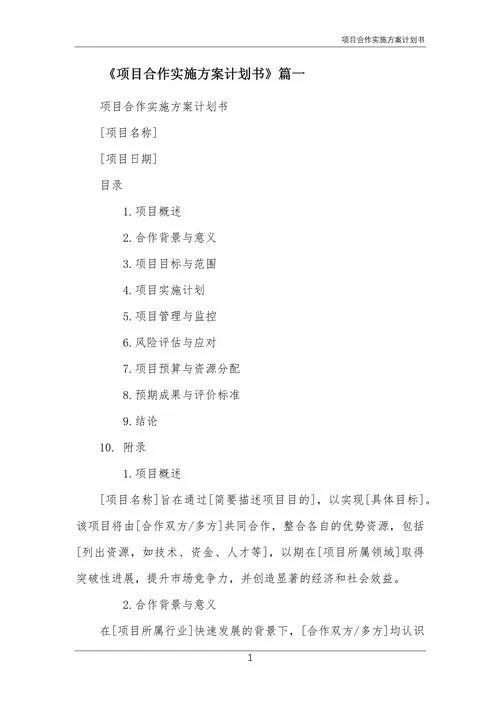 项目合作实施方案计划书

《项目合作实施方案计划书》篇一

项目合作实施方案计划书

[项目名称]

[项目日期]

目录

1. 项目概述

2. 合作背景与意义

3. 项目目标与范围

4. 项目实施计划

5. 项目管理与监控

6. 风险评估与应对

7. 项目预算与资源分配

8. 预期成果与评价标准

9. 结论

10. 附录

1. 项目概述

[项目名称]旨在通过[简要描述项目目的]，以实现[具体目标]。该项目将由[合作双方/多方]共同合作，整合各自的优势资源，包括[列出资源，如技术、资金、人才等]，以期在[项目所属领域]取得突破性进展，提升市场竞争力，并创造显著的经济和社会效益。

2. 合作背景与意义

在[项目所属行业]快速发展的背景下，[合作双方/多方]均认识

1